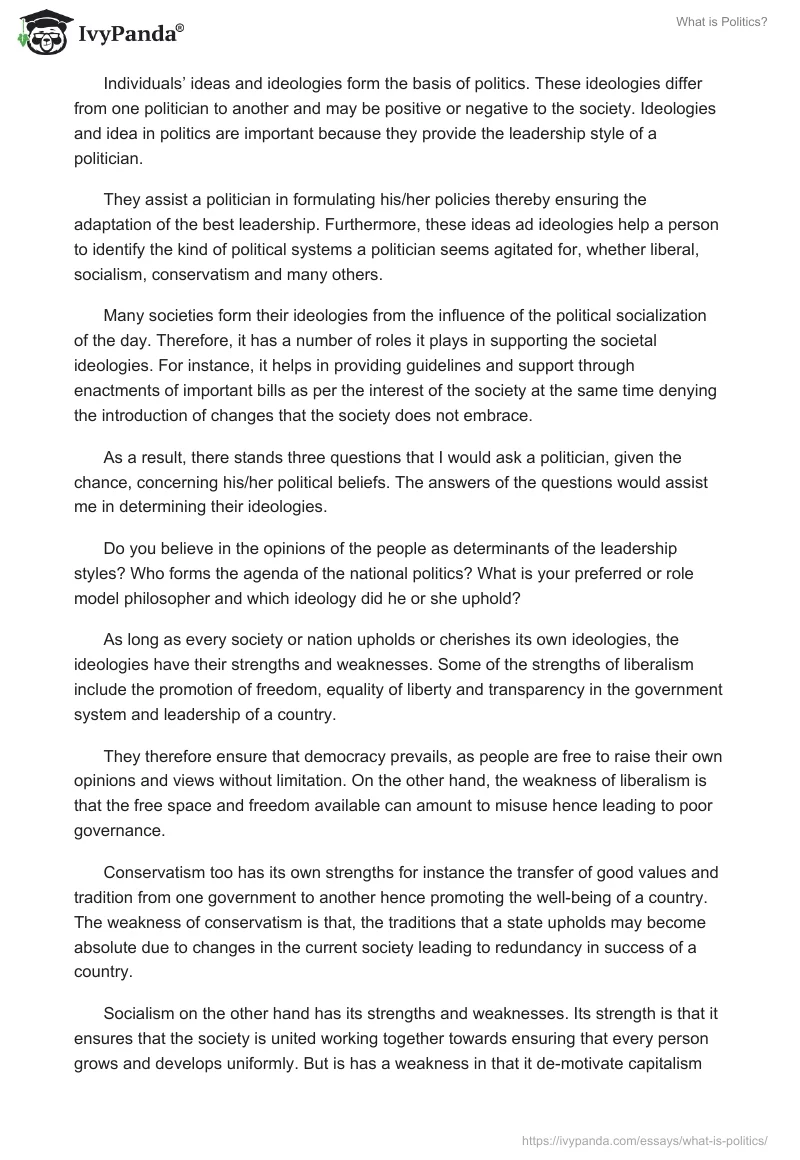 IvyPanda®

What is Politics?

Individuals' ideas and ideologies form the basis of politics. These ideologies differ from one politician to another and may be positive or negative to the society. Ideologies and idea in politics are important because they provide the leadership style of a politician.

They assist a politician in formulating his/her policies thereby ensuring the adaptation of the best leadership. Furthermore, these ideas ad ideologies help a person to identify the kind of political systems a politician seems agitated for, whether liberal, socialism, conservatism and many others.

Many societies form their ideologies from the influence of the political socialization of the day. Therefore, it has a number of roles it plays in supporting the societal ideologies. For instance, it helps in providing guidelines and support through enactments of important bills as per the interest of the society at the same time denying the introduction of changes that the society does not embrace.

As a result, there stands three questions that I would ask a politician, given the chance, concerning his/her political beliefs. The answers of the questions would assist me in determining their ideologies.

Do you believe in the opinions of the people as determinants of the leadership styles? Who forms the agenda of the national politics? What is your preferred or role model philosopher and which ideology did he or she uphold?

As long as every society or nation upholds or cherishes its own ideologies, the ideologies have their strengths and weaknesses. Some of the strengths of liberalism include the promotion of freedom, equality of liberty and transparency in the government system and leadership of a country.

They therefore ensure that democracy prevails, as people are free to raise their own opinions and views without limitation. On the other hand, the weakness of liberalism is that the free space and freedom available can amount to misuse hence leading to poor governance.

Conservatism too has its own strengths for instance the transfer of good values and tradition from one government to another hence promoting the well-being of a country. The weakness of conservatism is that, the traditions that a state upholds may become absolute due to changes in the current society leading to redundancy in success of a country.

Socialism on the other hand has its strengths and weaknesses. Its strength is that it ensures that the society is united working together towards ensuring that every person grows and develops uniformly. But is has a weakness in that it de-motivate capitalism

https://ivypanda.com/essays/what-is-politics/